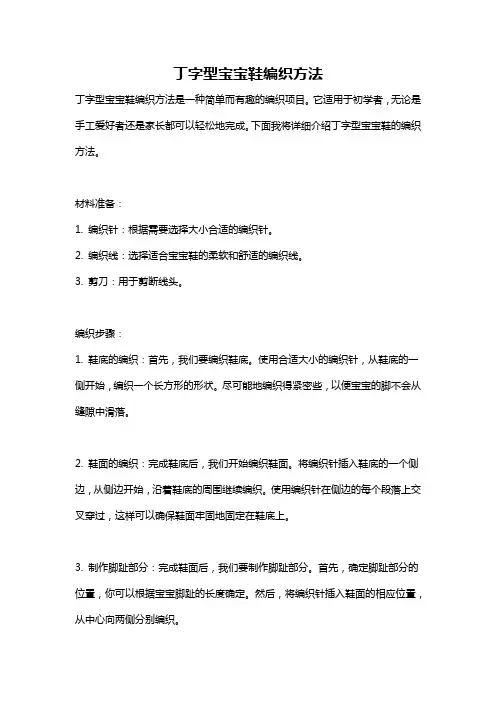 丁字型宝宝鞋编织方法

丁字型宝宝鞋编织方法是一种简单而有趣的编织项目。它适用于初学者，无论是手工爱好者还是家长都可以轻松地完成。下面我将详细介绍丁字型宝宝鞋的编织方法。

材料准备：

1. 编织针：根据需要选择大小合适的编织针。

2. 编织线：选择适合宝宝鞋的柔软和舒适的编织线。

3. 剪刀：用于剪断线头。

编织步骤：

1. 鞋底的编织：首先，我们要编织鞋底。使用合适大小的编织针，从鞋底的一侧开始，编织一个长方形的形状。尽可能地编织得紧密些，以便宝宝的脚不会从缝隙中滑落。

2. 鞋面的编织：完成鞋底后，我们开始编织鞋面。将编织针插入鞋底的一个侧边，从侧边开始，沿着鞋底的周围继续编织。使用编织针在侧边的每个段落上交叉穿过，这样可以确保鞋面牢固地固定在鞋底上。

3. 制作脚趾部分：完成鞋面后，我们要制作脚趾部分。首先，确定脚趾部分的位置，你可以根据宝宝脚趾的长度确定。然后，将编织针插入鞋面的相应位置，从中心向两侧分别编织。